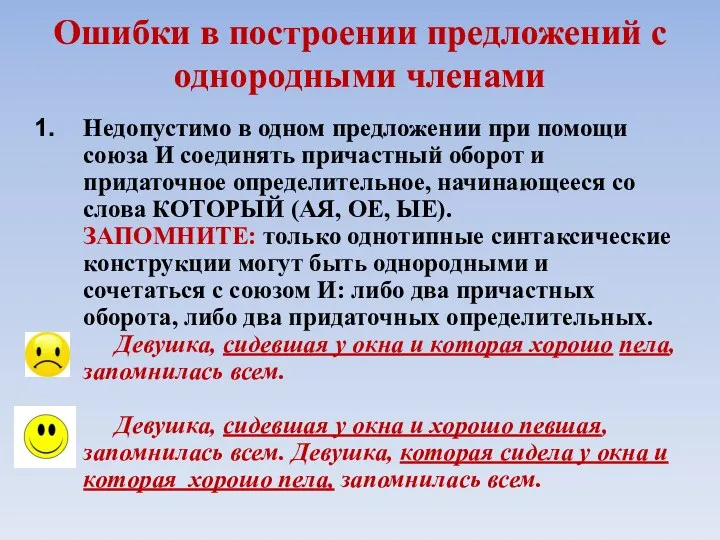 Ошибки в построении предложений с однородными членами

1. Недопустимо в одном предложении при помощи союза И соединять причастный оборот и придаточное определительное, начинающееся со слова КОТОРЫЙ (АЯ, ОЕ, ЫЕ).
ЗАПОМНИТЕ: только однотипные синтаксические конструкции могут быть однородными и сочетаться с союзом И: либо два причастных оборота, либо два придаточных определительных.

Девушка, сидевшая у окна и которая хорошо пела, запомнилась всем.

Девушка, сидевшая у окна и хорошо певшая, запомнилась всем. Девушка, которая сидела у окна и которая хорошо пела, запомнилась всем.